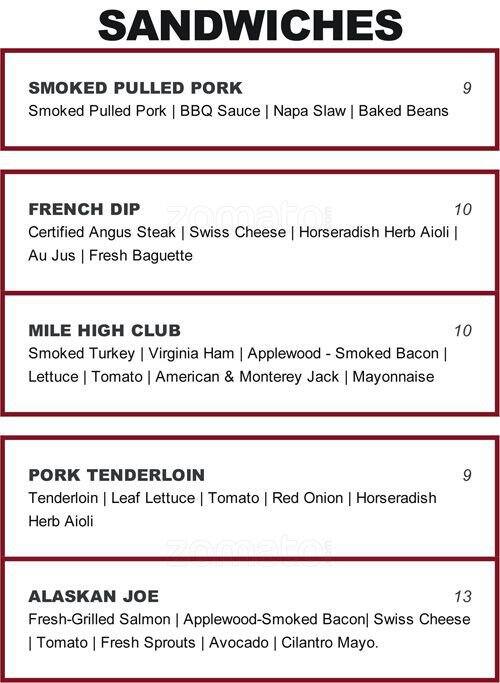 SANDWICHES

SMOKED PULLED PORK 9
Smoked Pulled Pork | BBQ Sauce | Napa Slaw | Baked Beans

FRENCH DIP 10
Certified Angus Steak | Swiss Cheese | Horseradish Herb Aioli | Au Jus | Fresh Baguette

MILE HIGH CLUB 10
Smoked Turkey | Virginia Ham | Applewood - Smoked Bacon | Lettuce | Tomato | American & Monterey Jack | Mayonnaise

PORK TENDERLOIN 9
Tenderloin | Leaf Lettuce | Tomato | Red Onion | Horseradish Herb Aioli

ALASKAN JOE 13
Fresh-Grilled Salmon | Applewood-Smoked Bacon| Swiss Cheese | Tomato | Fresh Sprouts | Avocado | Cilantro Mayo.

zomato